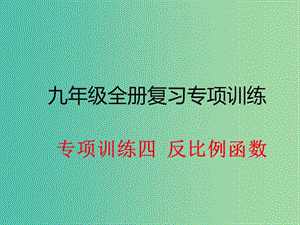 九年级全册复习专项训练

专项训练四 反比例函数